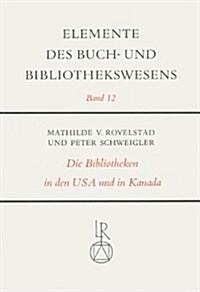 ELEMENTE DES BUCH- UND BIBLIOTHEKSWESENS

Band 12

MATHILDE V. ROVELSTAD UND PETER SCHWEIGLER

Die Bibliotheken in den USA und in Kanada

LR